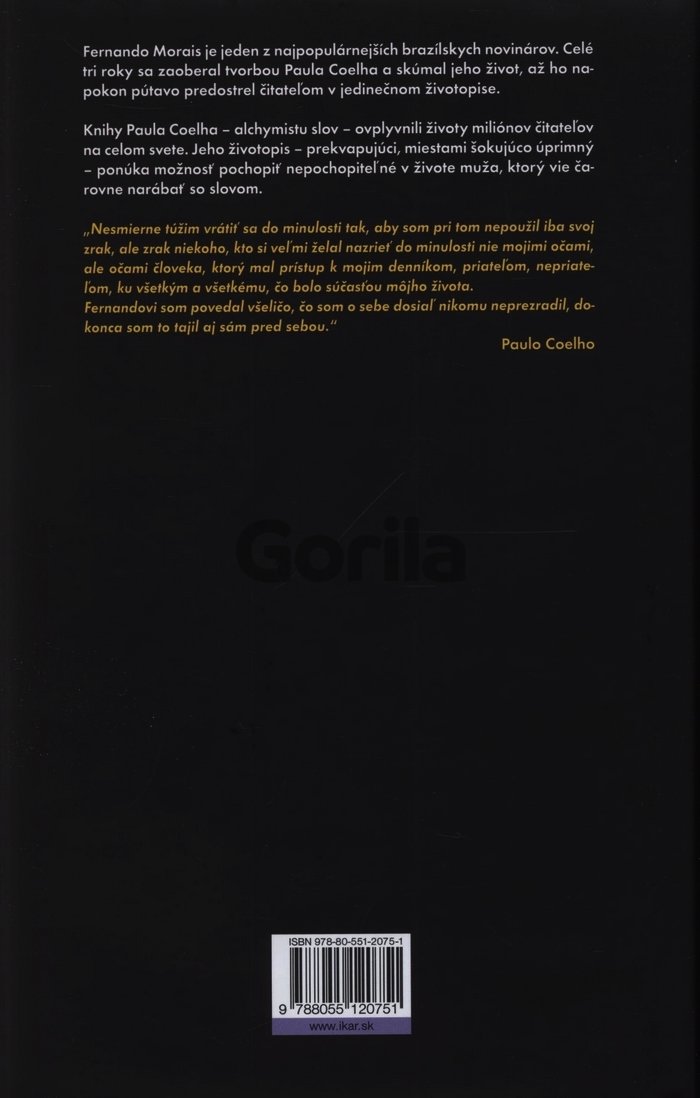 Fernando Morais je jeden z najpopulárnejších brazílskych novinárov. Celé tri roky sa zaoberal tvorbou Paula Coelha a skúmal jeho život, až ho napokon pútavo predostrel čitateľom v jedinečnom životopise.

Knihy Paula Coelha – alchymistu slov – ovplyvnili životy miliónov čitateľov na celom svete. Jeho životopis – prekvapujúci, miestami šokujúco úprimný – ponúka možnosť pochopiť nepochopiteľné v živote muža, ktorý vie čarovne narábať so slovom.

„Nesmierne túžim vrátiť sa do minulosti tak, aby som pri tom nepoužil iba svoj zrak, ale zrak niekoho, kto si veľmi želal nazrieť do minulosti nie mojimi očami, ale očami človeka, ktorý mal prístup k mojim denníkom, priateľom, nepriateľom, ku všetkým a všetkému, čo bolo súčasťou môjho života.
Fernandovi som povedal všeličo, čo som o sebe dosiaľ nikomu neprezradil, dokonca som to tajil aj sám pred sebou."
Paulo Coelho

Gorila

ISBN 978-80-551-2075-1
9 788055 120751
www.ikar.sk